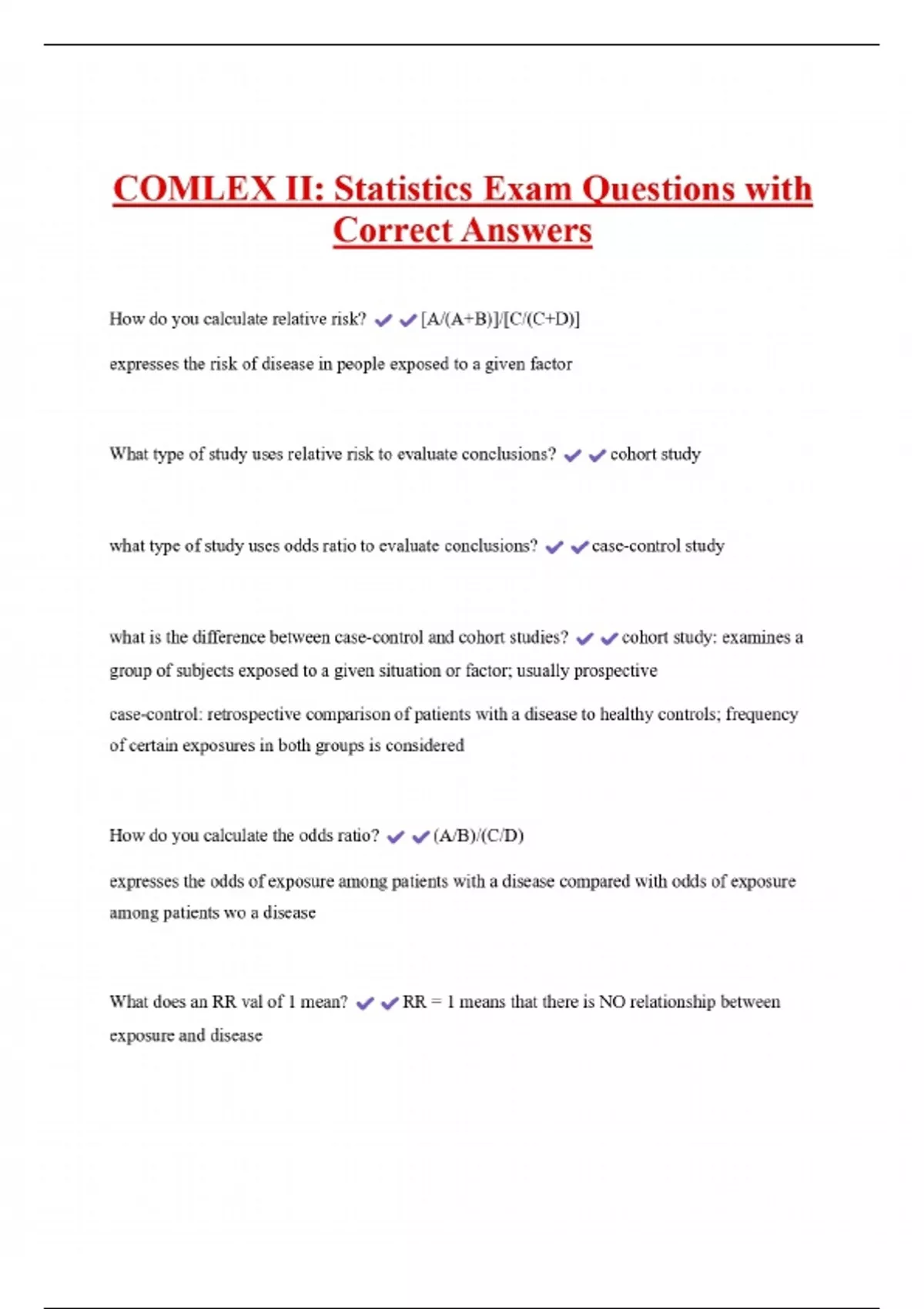 COMLEX II: Statistics Exam Questions with Correct Answers

How do you calculate relative risk? ✔✔[A/(A+B)]/[C/(C+D)]

expresses the risk of disease in people exposed to a given factor

What type of study uses relative risk to evaluate conclusions? ✔✔cohort study

what type of study uses odds ratio to evaluate conclusions? ✔✔case-control study

what is the difference between case-control and cohort studies? ✔✔cohort study: examines a group of subjects exposed to a given situation or factor; usually prospective

case-control: retrospective comparison of patients with a disease to healthy controls; frequency of certain exposures in both groups is considered

How do you calculate the odds ratio? ✔✔(A/B)/(C/D)

expresses the odds of exposure among patients with a disease compared with odds of exposure among patients wo a disease

What does an RR val of 1 mean? ✔✔RR = 1 means that there is NO relationship between exposure and disease